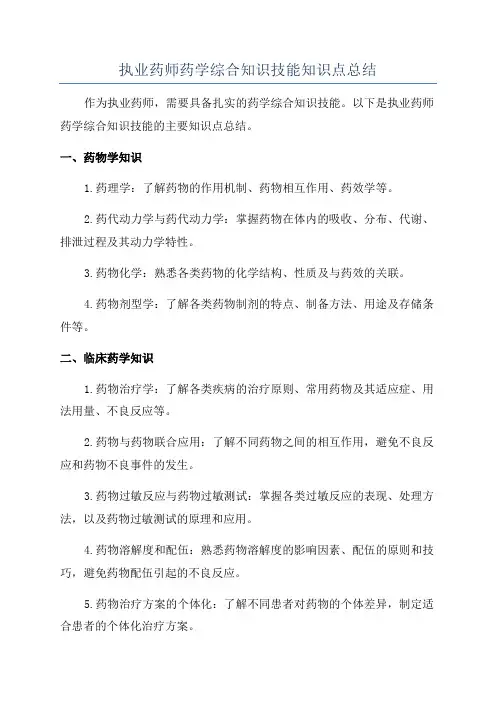 执业药师药学综合知识技能知识点总结

作为执业药师，需要具备扎实的药学综合知识技能。以下是执业药师药学综合知识技能的主要知识点总结。

一、药物学知识

1.药理学：了解药物的作用机制、药物相互作用、药效学等。

2.药代动力学与药代动力学：掌握药物在体内的吸收、分布、代谢、排泄过程及其动力学特性。

3.药物化学：熟悉各类药物的化学结构、性质及与药效的关联。

4.药物剂型学：了解各类药物制剂的特点、制备方法、用途及存储条件等。

二、临床药学知识

1.药物治疗学：了解各类疾病的治疗原则、常用药物及其适应症、用法用量、不良反应等。

2.药物与药物联合应用：了解不同药物之间的相互作用，避免不良反应和药物不良事件的发生。

3.药物过敏反应与药物过敏测试：掌握各类过敏反应的表现、处理方法，以及药物过敏测试的原理和应用。

4.药物溶解度和配伍：熟悉药物溶解度的影响因素、配伍的原则和技巧，避免药物配伍引起的不良反应。

5.药物治疗方案的个体化：了解不同患者对药物的个体差异，制定适合患者的个体化治疗方案。